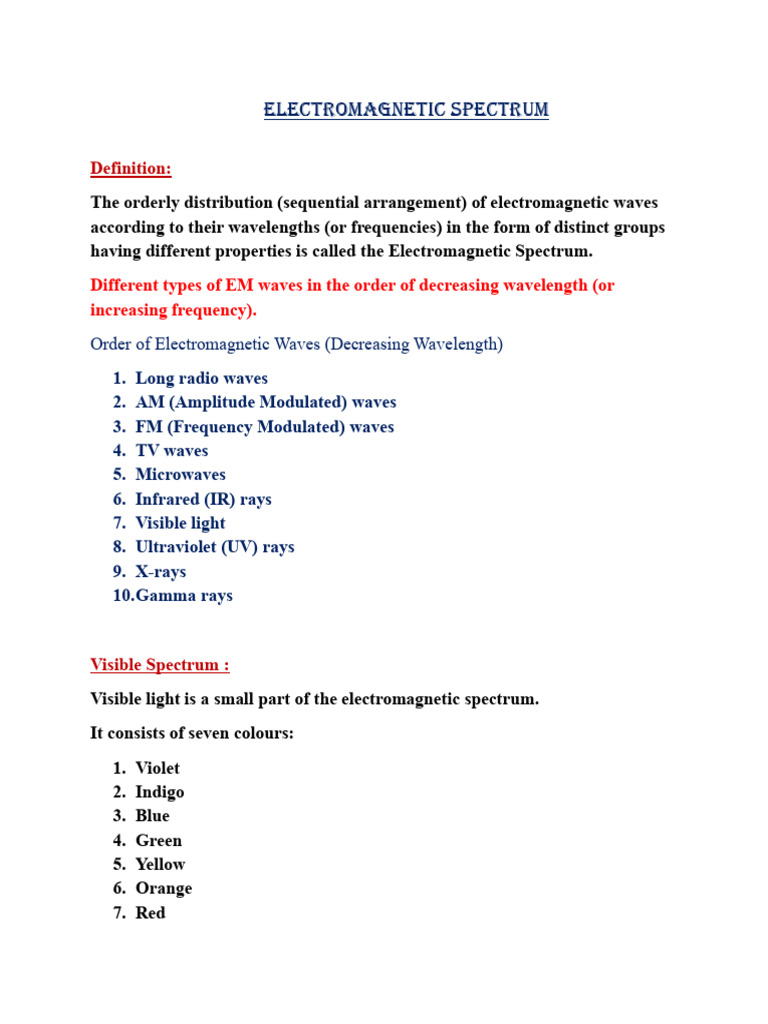 ELECTROMAGNETIC SPECTRUM

Definition:

The orderly distribution (sequential arrangement) of electromagnetic waves according to their wavelengths (or frequencies) in the form of distinct groups having different properties is called the Electromagnetic Spectrum.

Different types of EM waves in the order of decreasing wavelength (or increasing frequency).

Order of Electromagnetic Waves (Decreasing Wavelength)

1. Long radio waves
2. AM (Amplitude Modulated) waves
3. FM (Frequency Modulated) waves
4. TV waves
5. Microwaves
6. Infrared (IR) rays
7. Visible light
8. Ultraviolet (UV) rays
9. X-rays
10. Gamma rays

Visible Spectrum :

Visible light is a small part of the electromagnetic spectrum.

It consists of seven colours:

1. Violet
2. Indigo
3. Blue
4. Green
5. Yellow
6. Orange
7. Red